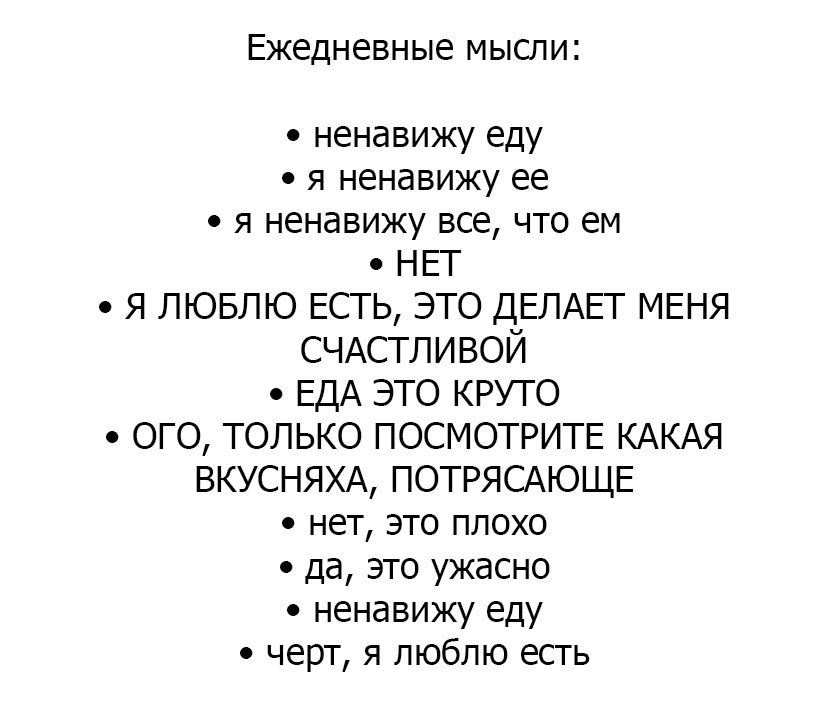 Ежедневные мысли:

• ненавижу еду
• я ненавижу ее
• я ненавижу все, что ем
• НЕТ
• Я ЛЮБЛЮ ЕСТЬ, ЭТО ДЕЛАЕТ МЕНЯ СЧАСТЛИВОЙ
• ЕДА ЭТО КРУТО
• ОГО, ТОЛЬКО ПОСМОТРИТЕ КАКАЯ ВКУСНЯХА, ПОТРЯСАЮЩЕ
• нет, это плохо
• да, это ужасно
• ненавижу еду
• черт, я люблю есть